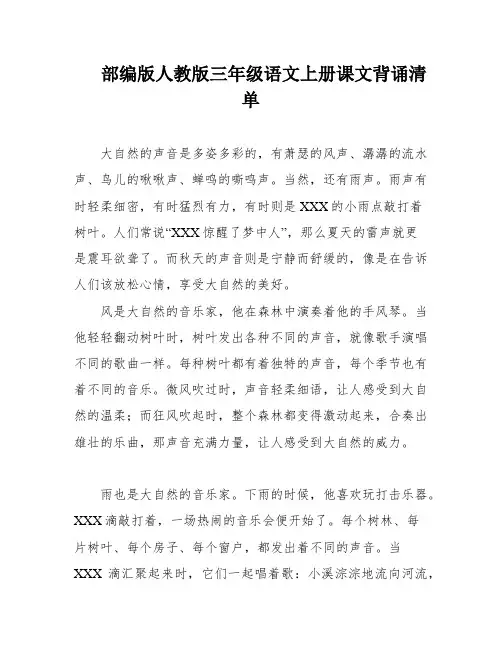 部编版人教版三年级语文上册课文背诵清单

大自然的声音是多姿多彩的，有萧瑟的风声、潺潺的流水声、鸟儿的啾啾声、蝉鸣的嘶鸣声。当然，还有雨声。雨声有时轻柔细密，有时猛烈有力，有时则是XXX的小雨点敲打着树叶。人们常说“XXX惊醒了梦中人”，那么夏天的雷声就更是震耳欲聋了。而秋天的声音则是宁静而舒缓的，像是在告诉人们该放松心情，享受大自然的美好。

风是大自然的音乐家，他在森林中演奏着他的手风琴。当他轻轻翻动树叶时，树叶发出各种不同的声音，就像歌手演唱不同的歌曲一样。每种树叶都有着独特的声音，每个季节也有着不同的音乐。微风吹过时，声音轻柔细语，让人感受到大自然的温柔；而狂风吹起时，整个森林都变得激动起来，合奏出雄壮的乐曲，那声音充满力量，让人感受到大自然的威力。

雨也是大自然的音乐家。下雨的时候，他喜欢玩打击乐器。XXX滴敲打着，一场热闹的音乐会便开始了。每个树林、每片树叶、每个房子、每个窗户，都发出着不同的声音。当XXX滴汇聚起来时，它们一起唱着歌：小溪淙淙地流向河流，